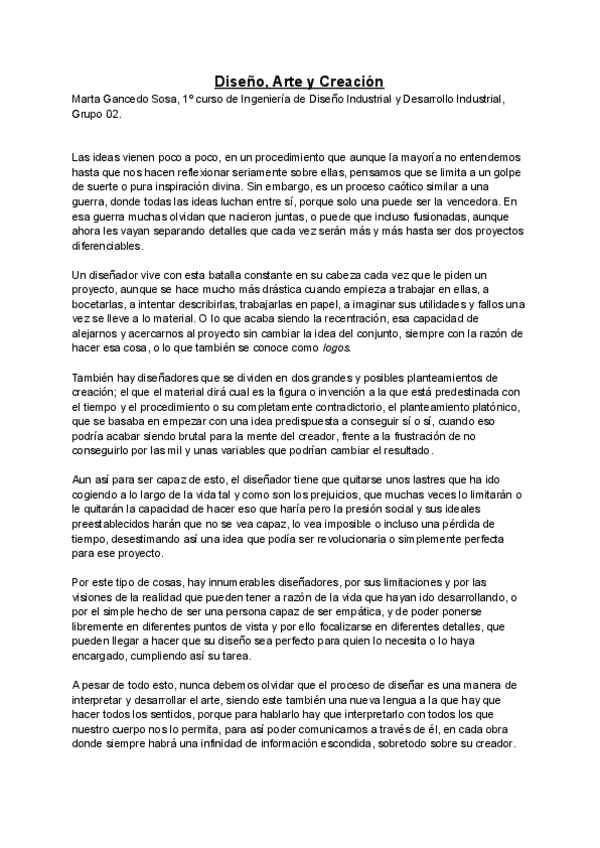 Diseño, Arte y Creación

Marta Gancedo Sosa, 1º curso de Ingeniería de Diseño Industrial y Desarrollo Industrial, Grupo 02.

Las ideas vienen poco a poco, en un procedimiento que aunque la mayoría no entendemos hasta que nos hacen reflexionar seriamente sobre ellas, pensamos que se limita a un golpe de suerte o pura inspiración divina. Sin embargo, es un proceso caótico similar a una guerra, donde todas las ideas luchan entre sí, porque solo una puede ser la vencedora. En esa guerra muchas olvidan que nacieron juntas, o puede que incluso fusionadas, aunque ahora les vayan separando detalles que cada vez serán más y más hasta ser dos proyectos diferenciables.

Un diseñador vive con esta batalla constante en su cabeza cada vez que le piden un proyecto, aunque se hace mucho más drástica cuando empieza a trabajar en ellas, a bocetarlas, a intentar describirlas, trabajarlas en papel, a imaginar sus utilidades y fallos una vez se lleve a lo material. O lo que acaba siendo la recentración, esa capacidad de alejarnos y acercarnos al proyecto sin cambiar la idea del conjunto, siempre con la razón de hacer esa cosa, o lo que también se conoce como logos.

También hay diseñadores que se dividen en dos grandes y posibles planteamientos de creación; el que el material dirá cual es la figura o invención a la que está predestinada con el tiempo y el procedimiento o su completamente contradictorio, el planteamiento platónico, que se basaba en empezar con una idea predispuesta a conseguir sí o sí, cuando eso podría acabar siendo brutal para la mente del creador, frente a la frustración de no conseguirlo por las mil y unas variables que podrían cambiar el resultado.

Aun así para ser capaz de esto, el diseñador tiene que quitarse unos lastres que ha ido cogiendo a lo largo de la vida tal y como son los prejuicios, que muchas veces lo limitarán o le quitarán la capacidad de hacer eso que haría pero la presión social y sus ideales preestablecidos harán que no se vea capaz, lo vea imposible o incluso una pérdida de tiempo, desestimando así una idea que podía ser revolucionaria o simplemente perfecta para ese proyecto.

Por este tipo de cosas, hay innumerables diseñadores, por sus limitaciones y por las visiones de la realidad que pueden tener a razón de la vida que hayan ido desarrollando, o por el simple hecho de ser una persona capaz de ser empática, y de poder ponerse libremente en diferentes puntos de vista y por ello focalizarse en diferentes detalles, que pueden llegar a hacer que su diseño sea perfecto para quien lo necesita o lo haya encargado, cumpliendo así su tarea.

A pesar de todo esto, nunca debemos olvidar que el proceso de diseñar es una manera de interpretar y desarrollar el arte, siendo este también una nueva lengua a la que hay que hacer todos los sentidos, porque para hablarlo hay que interpretarlo con todos los que nuestro cuerpo nos lo permita, para así poder comunicarnos a través de él, en cada obra donde siempre habrá una infinidad de información escondida, sobretodo sobre su creador.